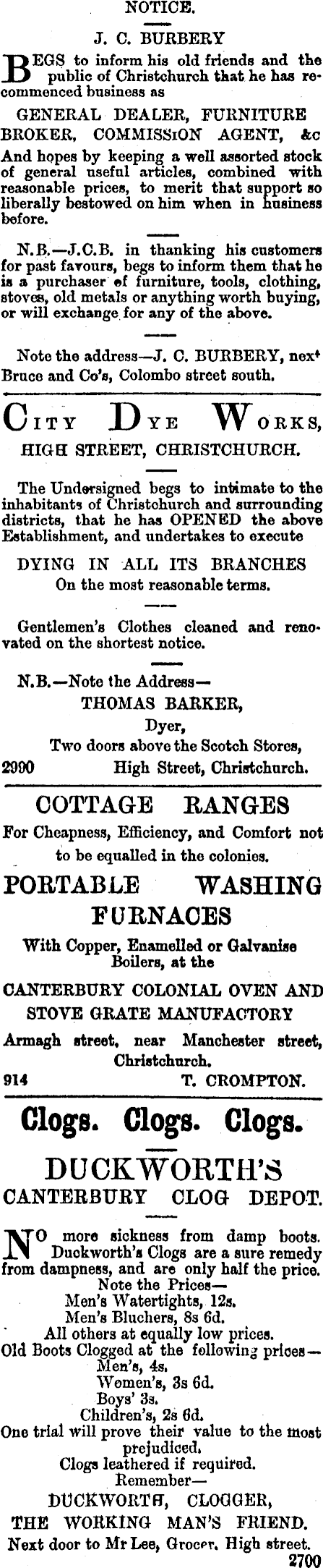 NOTICE.

J. C. BURBERY

BEGS to inform his old friends and the public of Christchurch that he has recommenced business as

GENERAL DEALER, FURNITURE BROKER, COMMISSION AGENT, &c

And hopes by keeping a well assorted stock of general useful articles, combined with reasonable prices, to merit that support so liberally bestowed on him when in business before.

N.B.—J.C.B. in thanking his customers for past favours, begs to inform them that he is a purchaser of furniture, tools, clothing, stoves, old metals or anything worth buying, or will exchange for any of the above.

Note the address—J. C. BURBERY, next Bruce and Co's, Colombo street south.

CITY DYE WORKS,

HIGH STREET, CHRISTCHURCH.

The Undersigned begs to intimate to the inhabitants of Christchurch and surrounding districts, that he has OPENED the above Establishment, and undertakes to execute

DYING IN ALL ITS BRANCHES
On the most reasonable terms.

Gentlemen's Clothes cleaned and renovated on the shortest notice.

N.B.—Note the Address—
THOMAS BARKER,
Dyer,
Two doors above the Scotch Stores,
2990 High Street, Christchurch.

COTTAGE RANGES

For Cheapness, Efficiency, and Comfort not to be equalled in the colonies.

PORTABLE WASHING FURNACES

With Copper, Enamelled or Galvanise Boilers, at the

CANTERBURY COLONIAL OVEN AND STOVE GRATE MANUFACTORY

Armagh street, near Manchester street, Christchurch.
914 T. CROMPTON.

Clogs. Clogs. Clogs.

DUCKWORTH'S
CANTERBURY CLOG DEPOT.

NO more sickness from damp boots. Duckworth's Clogs are a sure remedy from dampness, and are only half the price.

Note the Prices—
Men's Watertights, 12s.
Men's Bluchers, 8s 6d.
All others at equally low prices.
Old Boots Clogged at the following prices—
Men's, 4s.
Women's, 3s 6d.
Boys' 3s.
Children's, 2s 6d.
One trial will prove their value to the most prejudiced.
Clogs leathered if required.
Remember—
DUCKWORTH, CLOGGER,
THE WORKING MAN'S FRIEND.
Next door to Mr Lee, Grocer, High street.
2700